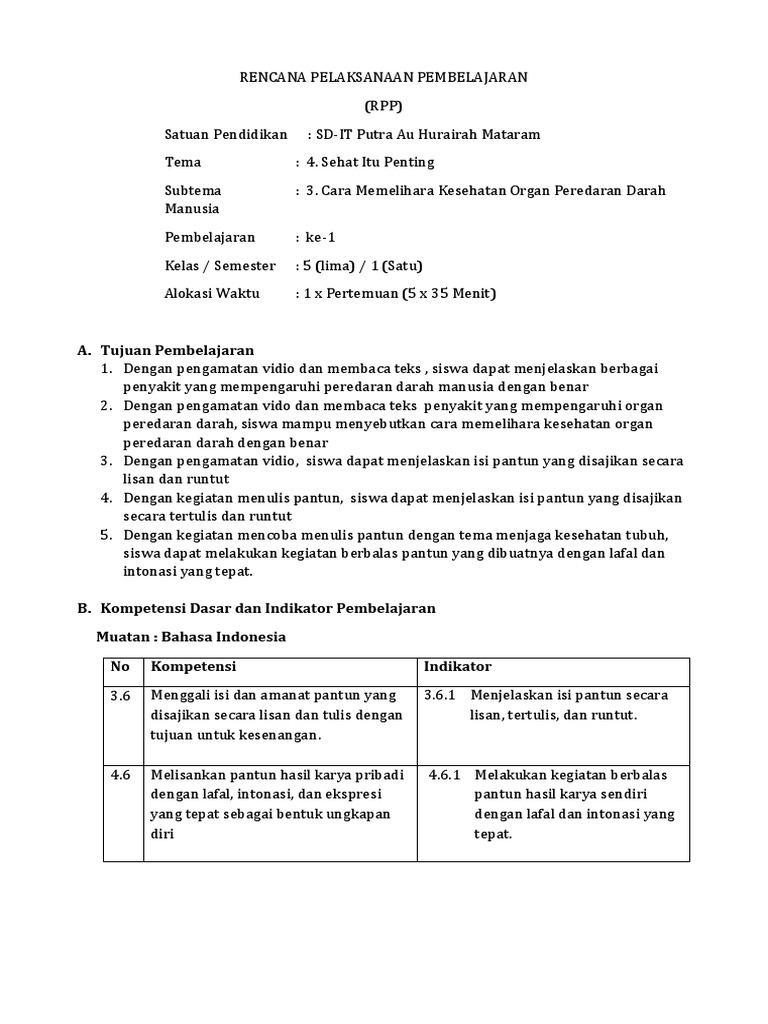 RENCANA PELAKSANAAN PEMBELAJARAN

(RPP)

Satuan Pendidikan : SD-IT Putra Au Hurairah Mataram

Tema : 4. Sehat Itu Penting

Subtema : 3. Cara Memelihara Kesehatan Organ Peredaran Darah Manusia

Pembelajaran : ke-1

Kelas / Semester : 5 (lima) / 1 (Satu)

Alokasi Waktu : 1 x Pertemuan (5 x 35 Menit)

A. Tujuan Pembelajaran

1. Dengan pengamatan vidio dan membaca teks , siswa dapat menjelaskan berbagai penyakit yang mempengaruhi peredaran darah manusia dengan benar
2. Dengan pengamatan vido dan membaca teks penyakit yang mempengaruhi organ peredaran darah, siswa mampu menyebutkan cara memelihara kesehatan organ peredaran darah dengan benar
3. Dengan pengamatan vidio, siswa dapat menjelaskan isi pantun yang disajikan secara lisan dan runtut
4. Dengan kegiatan menulis pantun, siswa dapat menjelaskan isi pantun yang disajikan secara tertulis dan runtut
5. Dengan kegiatan mencoba menulis pantun dengan tema menjaga kesehatan tubuh, siswa dapat melakukan kegiatan berbalas pantun yang dibuatnya dengan lafal dan intonasi yang tepat.

B. Kompetensi Dasar dan Indikator Pembelajaran

Muatan : Bahasa Indonesia

| No | Kompetensi | Indikator |
|---|---|---|
| 3.6 | Menggali isi dan amanat pantun yang disajikan secara lisan dan tulis dengan tujuan untuk kesenangan. | 3.6.1 Menjelaskan isi pantun secara lisan, tertulis, dan runtut. |
| 4.6 | Melisankan pantun hasil karya pribadi dengan lafal, intonasi, dan ekspresi yang tepat sebagai bentuk ungkapan diri | 4.6.1 Melakukan kegiatan berbalas pantun hasil karya sendiri dengan lafal dan intonasi yang tepat. |